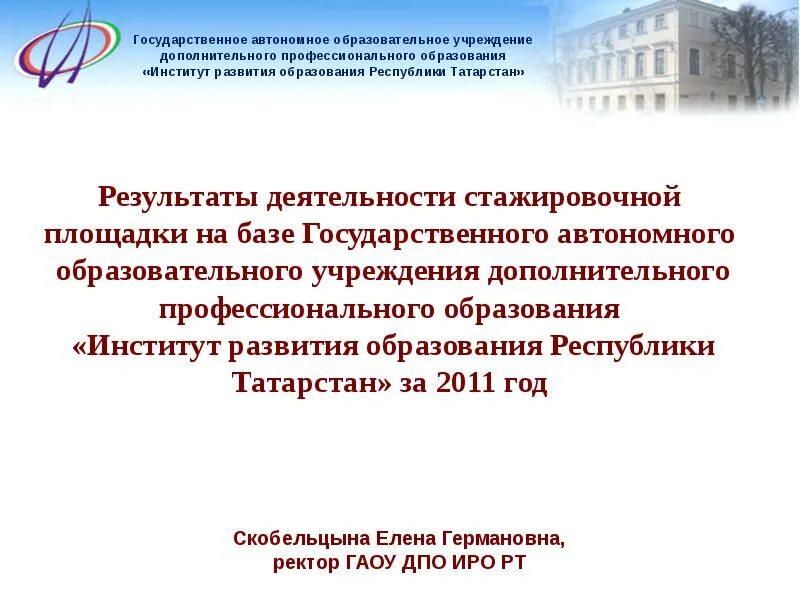 Государственное автономное образовательное учреждение дополнительного профессионального образования «Институт развития образования Республики Татарстан»

Результаты деятельности стажировочной площадки на базе Государственного автономного образовательного учреждения дополнительного профессионального образования «Институт развития образования Республики Татарстан» за 2011 год

Скобельцына Елена Германовна, ректор ГАОУ ДПО ИРО РТ